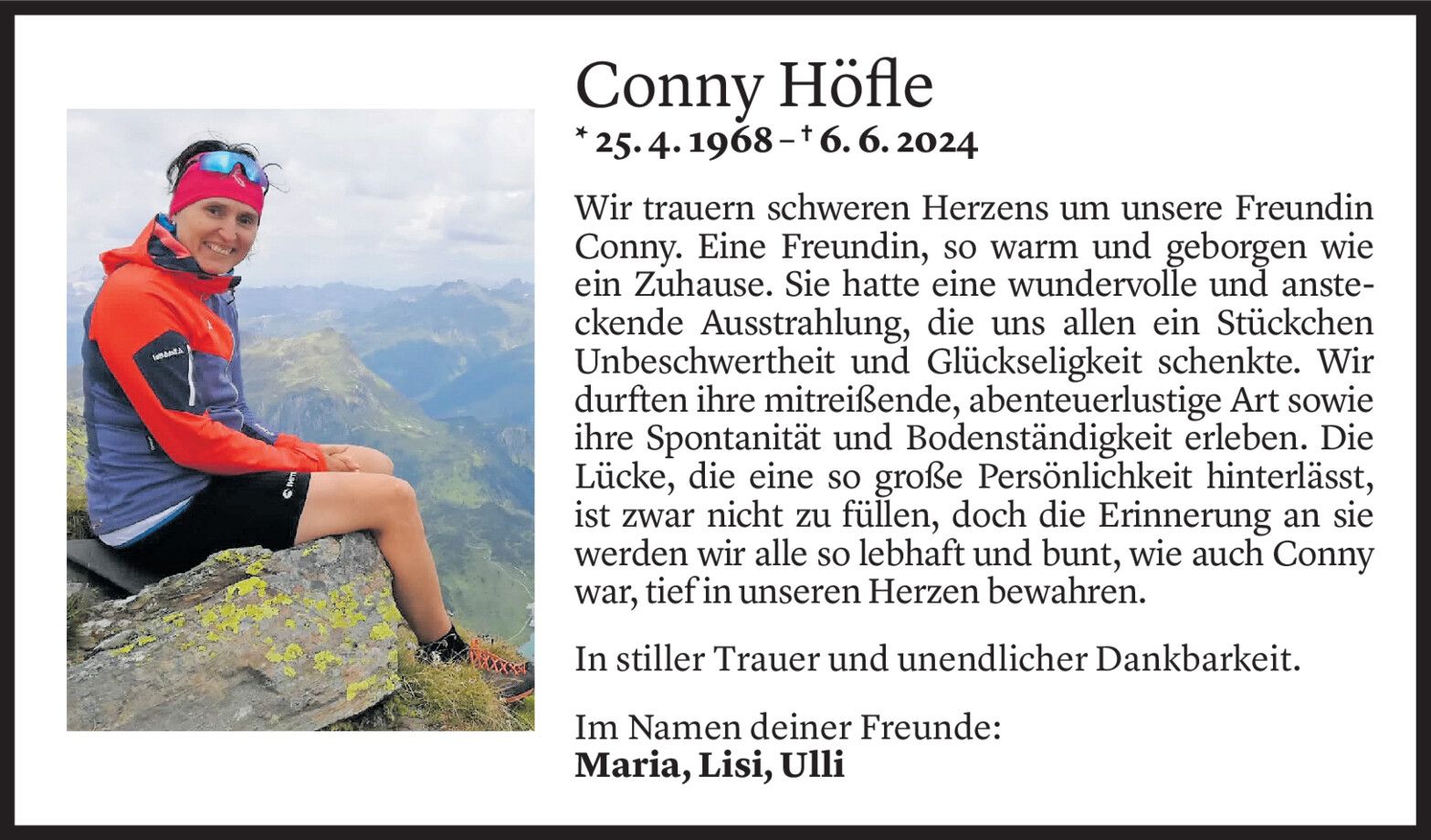 Conny Höfle

* 25. 4. 1968 – † 6. 6. 2024

Wir trauern schweren Herzens um unsere Freundin Conny. Eine Freundin, so warm und geborgen wie ein Zuhause. Sie hatte eine wundervolle und ansteckende Ausstrahlung, die uns allen ein Stückchen Unbeschwertheit und Glückseligkeit schenkte. Wir durften ihre mitreißende, abenteuerlustige Art sowie ihre Spontanität und Bodenständigkeit erleben. Die Lücke, die eine so große Persönlichkeit hinterlässt, ist zwar nicht zu füllen, doch die Erinnerung an sie werden wir alle so lebhaft und bunt, wie auch Conny war, tief in unseren Herzen bewahren.

In stiller Trauer und unendlicher Dankbarkeit.

Im Namen deiner Freunde:
Maria, Lisi, Ulli